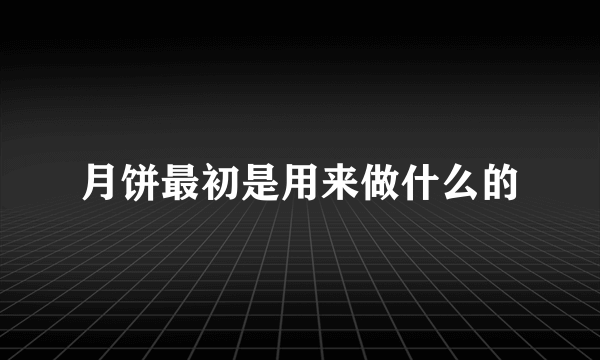 月饼最初是用来做什么的